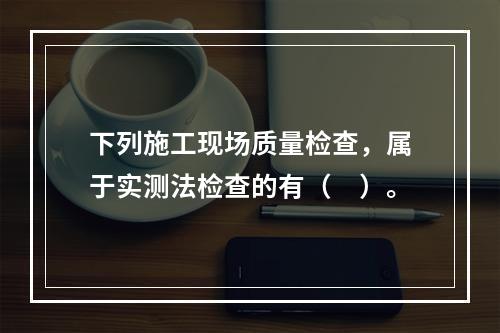 下列施工现场质量检查，属于实测法检查的有（　）。